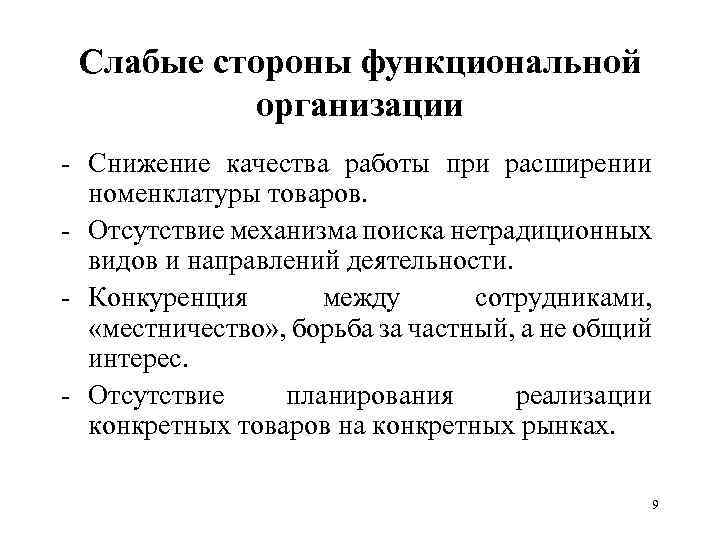 Слабые стороны функциональной организации

- Снижение качества работы при расширении номенклатуры товаров.

- Отсутствие механизма поиска нетрадиционных видов и направлений деятельности.

- Конкуренция между сотрудниками, «местничество», борьба за частный, а не общий интерес.

- Отсутствие планирования реализации конкретных товаров на конкретных рынках.

9